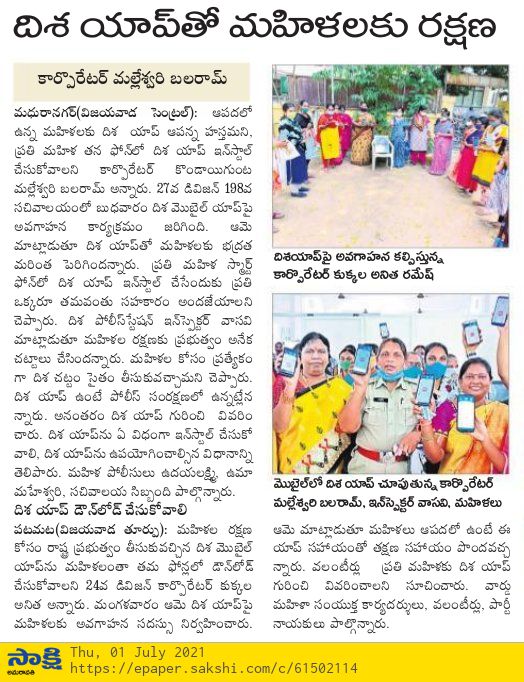 దిశ యాప్‌తో మహిళలకు రక్షణ

కార్పొరేటర్ మల్లేశ్వరి బలరామ్

మధురానగర్(విజయవాడ సెంట్రల్): ఆపదలో ఉన్న మహిళలకు దిశ యాప్ ఆపన్న హస్తమని, ప్రతి మహిళ తన ఫోన్‌లో దిశ యాప్ ఇన్‌స్టాల్ చేసుకోవాలని కార్పొరేటర్ కొండాయిగుంట మల్లేశ్వరి బలరామ్ అన్నారు. 27వ డివిజన్ 198వ సచివాలయంలో బుధవారం దిశ మొబైల్ యాప్‌పై అవగాహన కార్యక్రమం జరిగింది. ఆమె మాట్లాడుతూ దిశ యాప్‌తో మహిళలకు భద్రత మరింత పెరిగిందన్నారు. ప్రతి మహిళ స్మార్ట్ ఫోన్‌లో దిశ యాప్ ఇన్‌స్టాల్ చేసేందుకు ప్రతి ఒక్కరూ తమవంతు సహకారం అందజేయాలని చెప్పారు. దిశ పోలీస్‌స్టేషన్ ఇన్‌స్పెక్టర్ వాసవి మాట్లాడుతూ మహిళల రక్షణకు ప్రభుత్వం అనేక చట్టాలు చేసిందన్నారు. మహిళల కోసం ప్రత్యేకంగా దిశ చట్టం సైతం తీసుకువచ్చామని చెప్పారు. దిశ యాప్ ఉంటే పోలీస్ సంరక్షణలో ఉన్నట్లేనన్నారు. అనంతరం దిశ యాప్ గురించి వివరించారు. దిశ యాప్‌ను ఏ విధంగా ఇన్‌స్టాల్ చేసుకోవాలి, దిశ యాప్‌ను ఉపయోగించాల్సిన విధానాన్ని తెలిపారు. మహిళ పోలీసులు ఉదయలక్ష్మి, ఉమా మహేశ్వరి, సచివాలయ సిబ్బంది పాల్గొన్నారు.

దిశ యాప్ డౌన్‌లోడ్ చేసుకోవాలి

పటమట(విజయవాడ తూర్పు): మహిళల రక్షణ కోసం రాష్ట్ర ప్రభుత్వం తీసుకువచ్చిన దిశ మొబైల్ యాప్‌ను మహిళలంతా తమ ఫోన్లలో డౌన్‌లోడ్ చేసుకోవాలని 24వ డివిజన్ కార్పొరేటర్ కుక్కల అనిత అన్నారు. మంగళవారం ఆమె దిశ యాప్‌పై మహిళలకు అవగాహన సదస్సు నిర్వహించారు.

దిశయాప్‌పై అవగాహన కల్పిస్తున్న కార్పొరేటర్ కుక్కల అనిత రమేష్

మొబైల్‌లో దిశ యాప్ చూపుతున్న కార్పొరేటర్ మల్లేశ్వరి బలరామ్, ఇన్‌స్పెక్టర్ వాసవి, మహిళలు

ఆమె మాట్లాడుతూ మహిళలు ఆపదలో ఉంటే ఈ యాప్ సహాయంతో తక్షణ సహాయం పొందవచ్చన్నారు. వలంటీర్లు ప్రతి మహిళకు దిశ యాప్ గురించి వివరించాలని సూచించారు. వార్డు మహిళా సంయుక్త కార్యదర్శులు, వలంటీర్లు, పార్టీ నాయకులు పాల్గొన్నారు.

సాక్షి అమరావతి
Thu, 01 July 2021
https://epaper.sakshi.com/c/61502114